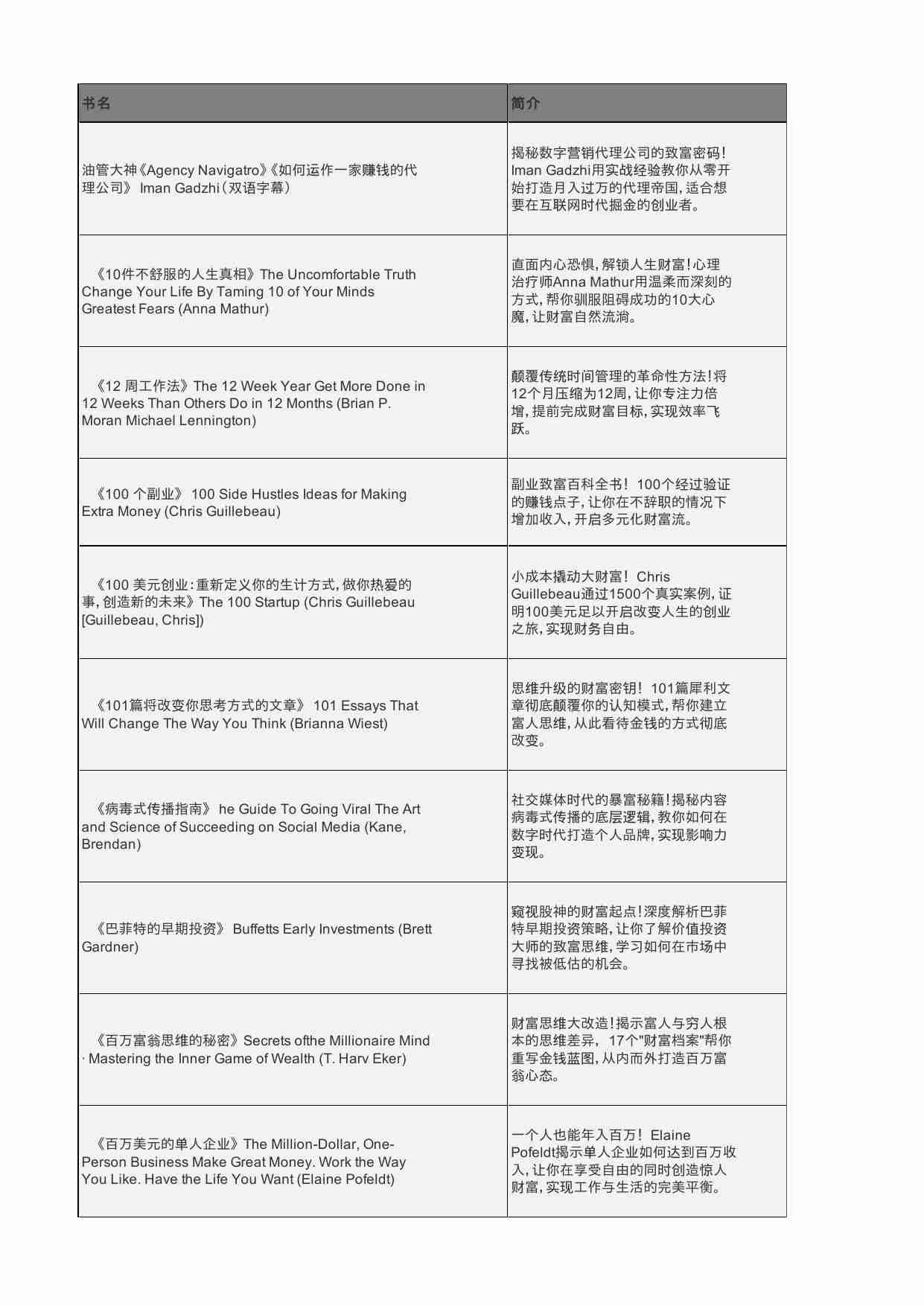 | 书名 | 简介 |
|---|---|
| 油管大神《Agency Navigatro》《如何运作一家赚钱的代理公司》 Iman Gadzhi（双语字幕） | 揭秘数字营销代理公司的致富密码！Iman Gadzhi用实战经验教你从零开始打造月入过万的代理帝国，适合想要在互联网时代掘金的创业者。 |
| 《10件不舒服的人生真相》The Uncomfortable Truth Change Your Life By Taming 10 of Your Minds Greatest Fears (Anna Mathur) | 直面内心恐惧，解锁人生财富！心理治疗师Anna Mathur用温柔而深刻的方式，帮你驯服阻碍成功的10大心魔，让财富自然流淌。 |
| 《12 周工作法》The 12 Week Year Get More Done in 12 Weeks Than Others Do in 12 Months (Brian P. Moran Michael Lennington) | 颠覆传统时间管理的革命性方法！将12个月压缩为12周，让你专注力倍增，提前完成财富目标，实现效率飞跃。 |
| 《100 个副业》 100 Side Hustles Ideas for Making Extra Money (Chris Guillebeau) | 副业致富百科全书！ 100个经过验证的赚钱点子，让你在不辞职的情况下增加收入，开启多元化财富流。 |
| 《100 美元创业：重新定义你的生计方式，做你热爱的事，创造新的未来》The 100 Startup (Chris Guillebeau [Guillebeau, Chris]) | 小成本撬动大财富！ Chris Guillebeau通过1500个真实案例，证明100美元足以开启改变人生的创业之旅，实现财务自由。 |
| 《101篇将改变你思考方式的文章》 101 Essays That Will Change The Way You Think (Brianna Wiest) | 思维升级的财富密钥！ 101篇犀利文章彻底颠覆你的认知模式，帮你建立富人思维，从此看待金钱的方式彻底改变。 |
| 《病毒式传播指南》 he Guide To Going Viral The Art and Science of Succeeding on Social Media (Kane, Brendan) | 社交媒体时代的暴富秘籍！揭秘内容病毒式传播的底层逻辑，教你如何在数字时代打造个人品牌，实现影响力变现。 |
| 《巴菲特的早期投资》 Buffetts Early Investments (Brett Gardner) | 窥视股神的财富起点！深度解析巴菲特早期投资策略，让你了解价值投资大师的致富思维，学习如何在市场中寻找被低估的机会。 |
| 《百万富翁思维的秘密》Secrets ofthe Millionaire Mind · Mastering the Inner Game of Wealth (T. Harv Eker) | 财富思维大改造！揭示富人与穷人根本的思维差异， 17个"财富档案"帮你重写金钱蓝图，从内而外打造百万富翁心态。 |
| 《百万美元的单人企业》The Million-Dollar, One-Person Business Make Great Money. Work the Way You Like. Have the Life You Want (Elaine Pofeldt) | 一个人也能年入百万！ Elaine Pofeldt揭示单人企业如何达到百万收入，让你在享受自由的同时创造惊人财富，实现工作与生活的完美平衡。 |